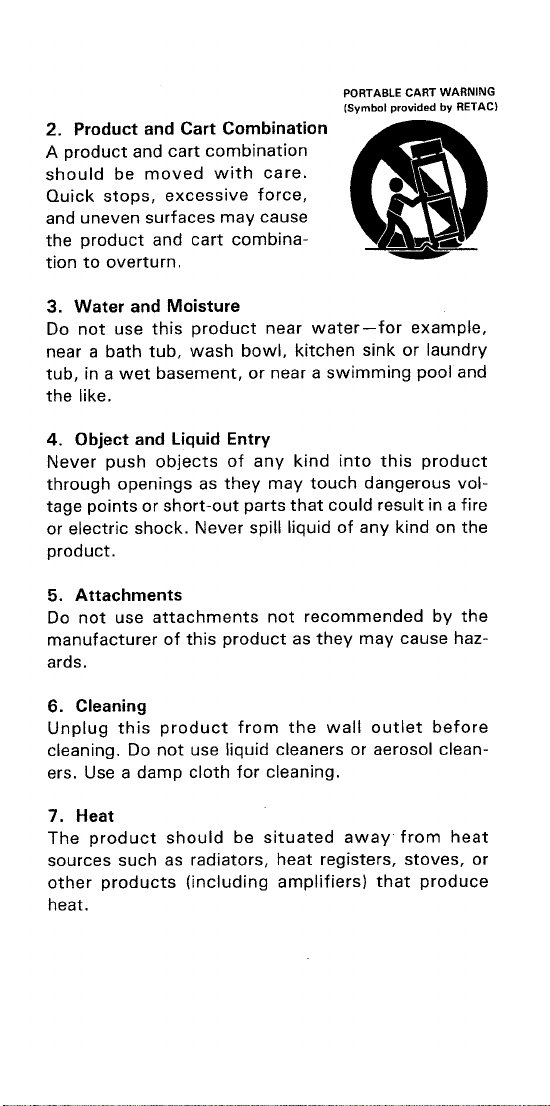 PORTABLE CART WARNING
(Symbol provided by RETAC)

2. Product and Cart Combination
A product and cart combination should be moved with care. Quick stops, excessive force, and uneven surfaces may cause the product and cart combination to overturn.

3. Water and Moisture
Do not use this product near water—for example, near a bath tub, wash bowl, kitchen sink or laundry tub, in a wet basement, or near a swimming pool and the like.

4. Object and Liquid Entry
Never push objects of any kind into this product through openings as they may touch dangerous voltage points or short-out parts that could result in a fire or electric shock. Never spill liquid of any kind on the product.

5. Attachments
Do not use attachments not recommended by the manufacturer of this product as they may cause hazards.

6. Cleaning
Unplug this product from the wall outlet before cleaning. Do not use liquid cleaners or aerosol cleaners. Use a damp cloth for cleaning.

7. Heat
The product should be situated away from heat sources such as radiators, heat registers, stoves, or other products (including amplifiers) that produce heat.